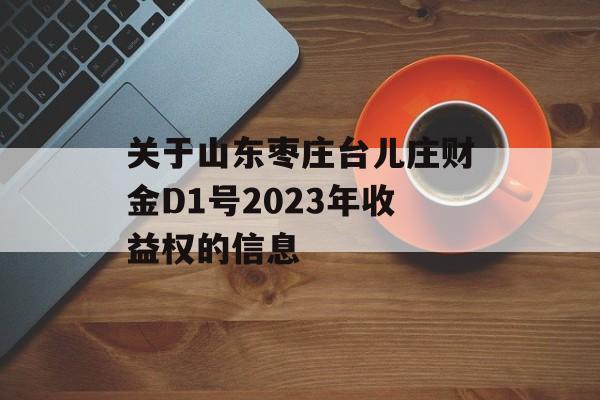 关于山东枣庄台儿庄财金D1号2023年收益权的信息